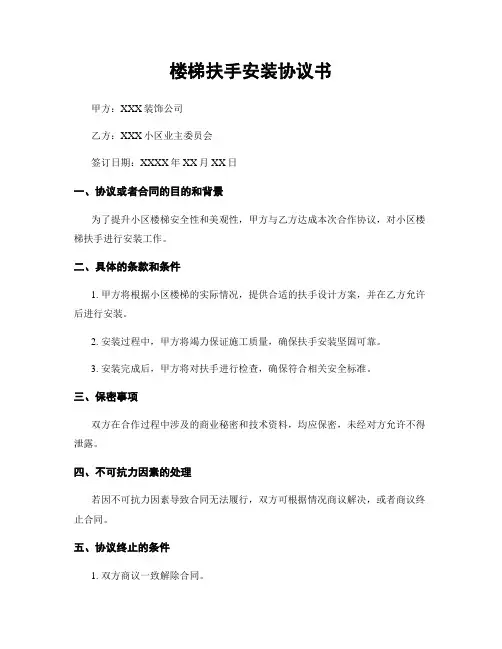 楼梯扶手安装协议书

甲方：XXX 装饰公司

乙方：XXX 小区业主委员会

签订日期：XXXX 年 XX 月 XX 日

一、协议或者合同的目的和背景

为了提升小区楼梯安全性和美观性，甲方与乙方达成本次合作协议，对小区楼梯扶手进行安装工作。

二、具体的条款和条件

1. 甲方将根据小区楼梯的实际情况，提供合适的扶手设计方案，并在乙方允许后进行安装。

2. 安装过程中，甲方将竭力保证施工质量，确保扶手安装坚固可靠。

3. 安装完成后，甲方将对扶手进行检查，确保符合相关安全标准。

三、保密事项

双方在合作过程中涉及的商业秘密和技术资料，均应保密，未经对方允许不得泄露。

四、不可抗力因素的处理

若因不可抗力因素导致合同无法履行，双方可根据情况商议解决，或者商议终止合同。

五、协议终止的条件

1. 双方商议一致解除合同。